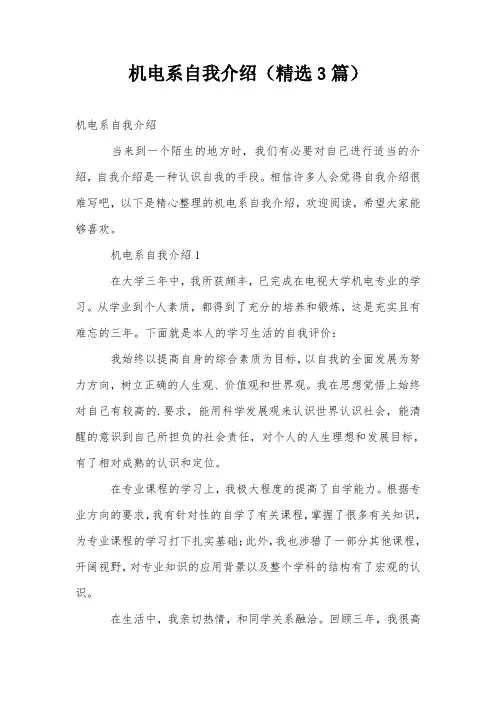 机电系自我介绍（精选3篇）

机电系自我介绍

当来到一个陌生的地方时，我们有必要对自己进行适当的介绍，自我介绍是一种认识自我的手段。相信许多人会觉得自我介绍很难写吧，以下是精心整理的机电系自我介绍，欢迎阅读，希望大家能够喜欢。

机电系自我介绍1

在大学三年中，我所获颇丰，已完成在电视大学机电专业的学习。从学业到个人素质，都得到了充分的培养和锻炼，这是充实且有难忘的三年。下面就是本人的学习生活的自我评价：

我始终以提高自身的综合素质为目标，以自我的全面发展为努力方向，树立正确的人生观、价值观和世界观。我在思想觉悟上始终对自己有较高的.要求，能用科学发展观来认识世界认识社会，能清醒的意识到自己所担负的社会责任，对个人的人生理想和发展目标，有了相对成熟的认识和定位。

在专业课程的学习上，我极大程度的提高了自学能力。根据专业方向的要求，我有针对性的自学了有关课程，掌握了很多有关知识，为专业课程的学习打下扎实基础；此外，我也涉猎了一部分其他课程，开阔视野，对专业知识的应用背景以及整个学科的结构有了宏观的认识。

在生活中，我亲切热情，和同学关系融洽。回顾三年，我很高